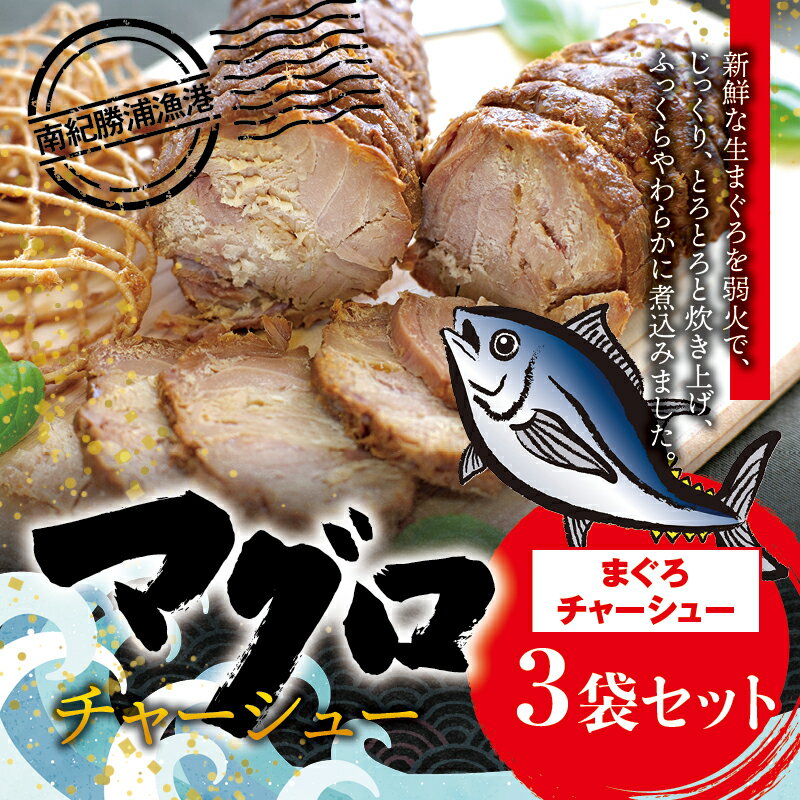 南紀勝浦漁港

新鮮な生まぐろを弱火で、じっくり、とろとろと炊き上げ、ふっくらやわらかに煮込みました。

マグロ
チャーシュー

まぐろ
チャーシュー

3袋セット